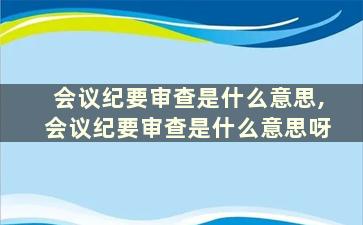 会议纪要审查是什么意思，会议纪要审查是什么意思呀